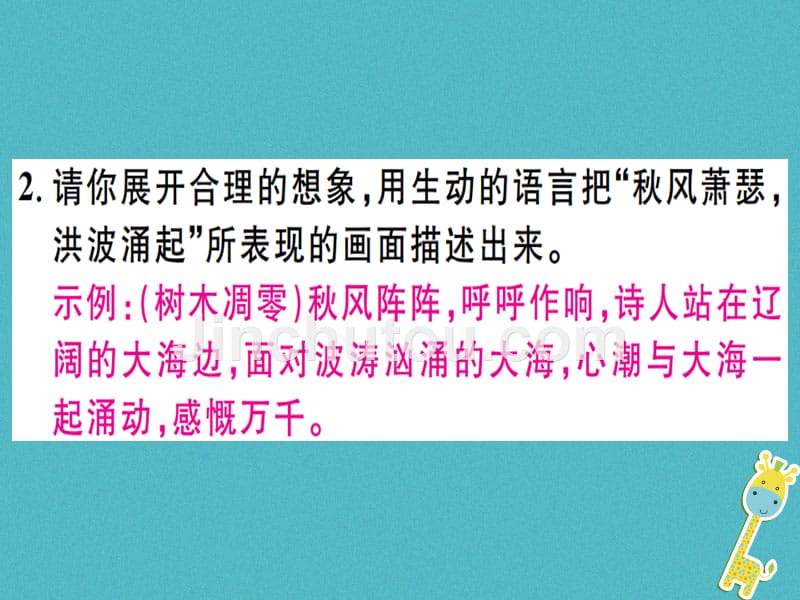 2. 请你展开合理的想象,用生动的语言把“秋风萧瑟,洪波涌起”所表现的画面描述出来。

示例:(树木凋零)秋风阵阵,呼呼作响,诗人站在辽阔的大海边,面对波涛汹涌的大海,心潮与大海一起涌动,感慨万千。

jinchutou.com